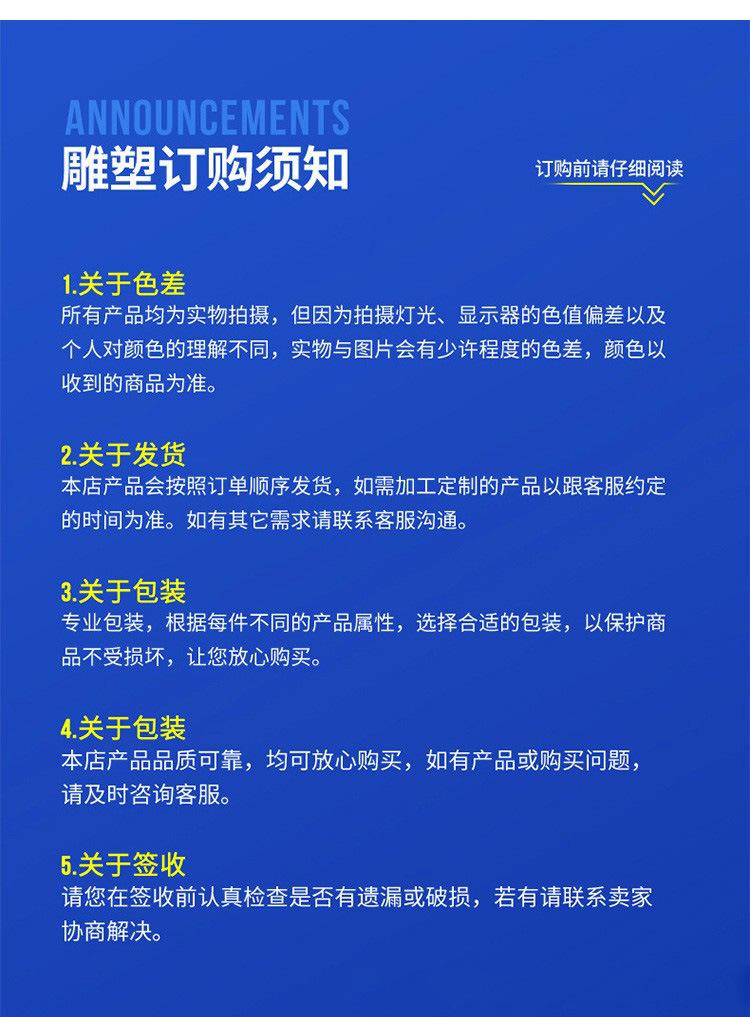 ANNOUNCEMENTS
雕塑订购须知

订购前请仔细阅读

1.关于色差
所有产品均为实物拍摄，但因为拍摄灯光、显示器的色值偏差以及个人对颜色的理解不同，实物与图片会有少许程度的色差，颜色以收到的商品为准。

2.关于发货
本店产品会按照订单顺序发货，如需加工定制的产品以跟客服约定的时间为准。如有其它需求请联系客服沟通。

3.关于包装
专业包装，根据每件不同的产品属性，选择合适的包装，以保护商品不受损坏，让您放心购买。

4.关于包装
本店产品品质可靠，均可放心购买，如有产品或购买问题，请及时咨询客服。

5.关于签收
请您在签收前认真检查是否有遗漏或破损，若有请联系卖家协商解决。